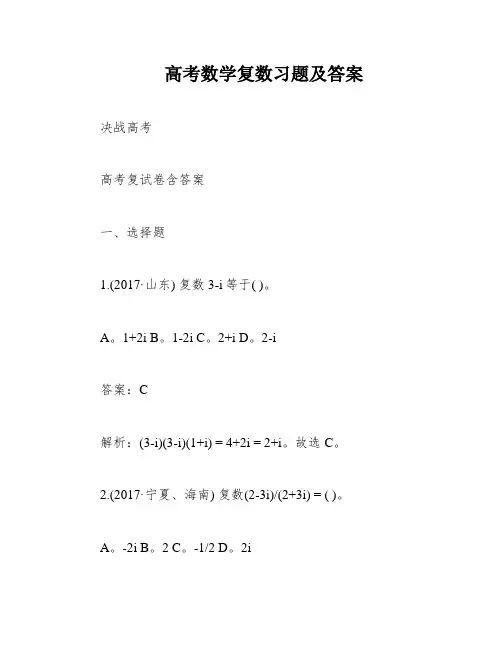 高考数学复数习题及答案

决战高考

高考复试卷含答案

一、选择题

1.(2017·山东) 复数 3-i 等于( )。

A。1+2i B。1-2i C。2+i D。2-i

答案：C

解析：(3-i)(3-i)(1+i) = 4+2i = 2+i。故选 C。

2.(2017·宁夏、海南) 复数(2-3i)/(2+3i) = ( )。

A。-2i B。2 C。-1/2 D。2i